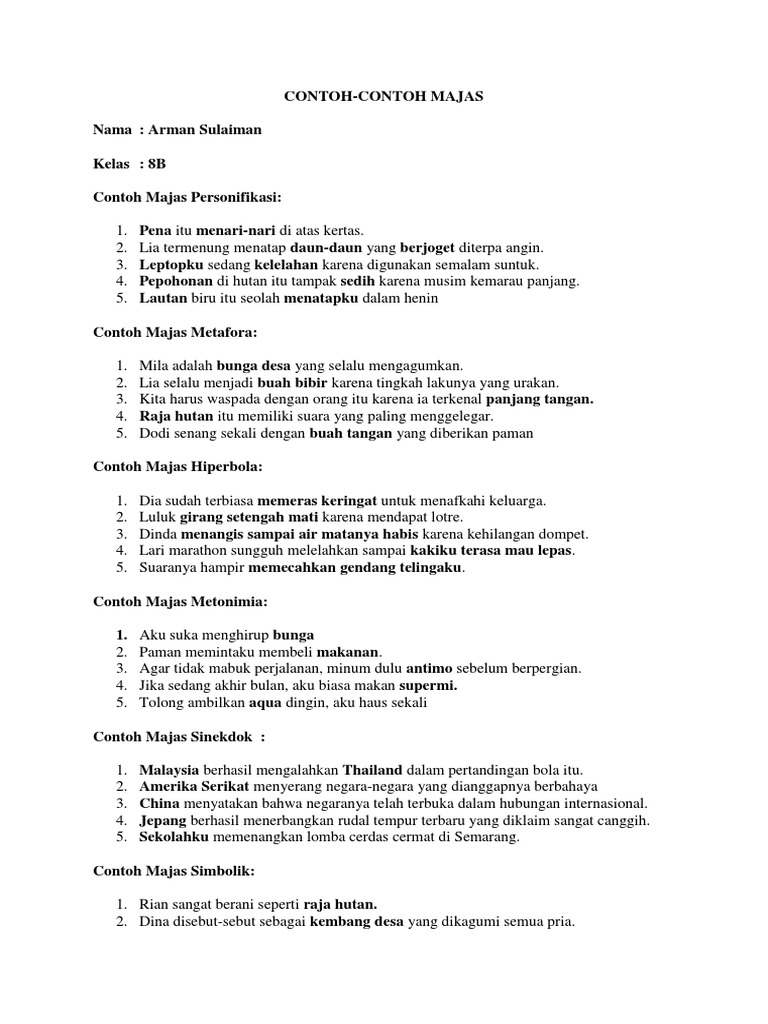 CONTOH-CONTOH MAJAS

Nama : Arman Sulaiman

Kelas : 8B

Contoh Majas Personifikasi:

1. Pena itu menari-nari di atas kertas.
2. Lia termenung menatap daun-daun yang berjoget diterpa angin.
3. Leptopku sedang kelelahan karena digunakan semalam suntuk.
4. Pepohonan di hutan itu tampak sedih karena musim kemarau panjang.
5. Lautan biru itu seolah menatapku dalam henin

Contoh Majas Metafora:

1. Mila adalah bunga desa yang selalu mengagumkan.
2. Lia selalu menjadi buah bibir karena tingkah lakunya yang urakan.
3. Kita harus waspada dengan orang itu karena ia terkenal panjang tangan.
4. Raja hutan itu memiliki suara yang paling menggelegar.
5. Dodi senang sekali dengan buah tangan yang diberikan paman

Contoh Majas Hiperbola:

1. Dia sudah terbiasa memeras keringat untuk menafkahi keluarga.
2. Luluk girang setengah mati karena mendapat lotre.
3. Dinda menangis sampai air matanya habis karena kehilangan dompet.
4. Lari marathon sungguh melelahkan sampai kakiku terasa mau lepas.
5. Suaranya hampir memecahkan gendang telingaku.

Contoh Majas Metonimia:

1. Aku suka menghirup bunga
2. Paman memintaku membeli makanan.
3. Agar tidak mabuk perjalanan, minum dulu antimo sebelum berpergian.
4. Jika sedang akhir bulan, aku biasa makan supermi.
5. Tolong ambilkan aqua dingin, aku haus sekali

Contoh Majas Sinekdok :

1. Malaysia berhasil mengalahkan Thailand dalam pertandingan bola itu.
2. Amerika Serikat menyerang negara-negara yang dianggapnya berbahaya
3. China menyatakan bahwa negaranya telah terbuka dalam hubungan internasional.
4. Jepang berhasil menerbangkan rudal tempur terbaru yang diklaim sangat canggih.
5. Sekolahku memenangkan lomba cerdas cermat di Semarang.

Contoh Majas Simbolik:

1. Rian sangat berani seperti raja hutan.
2. Dina disebut-sebut sebagai kembang desa yang dikagumi semua pria.